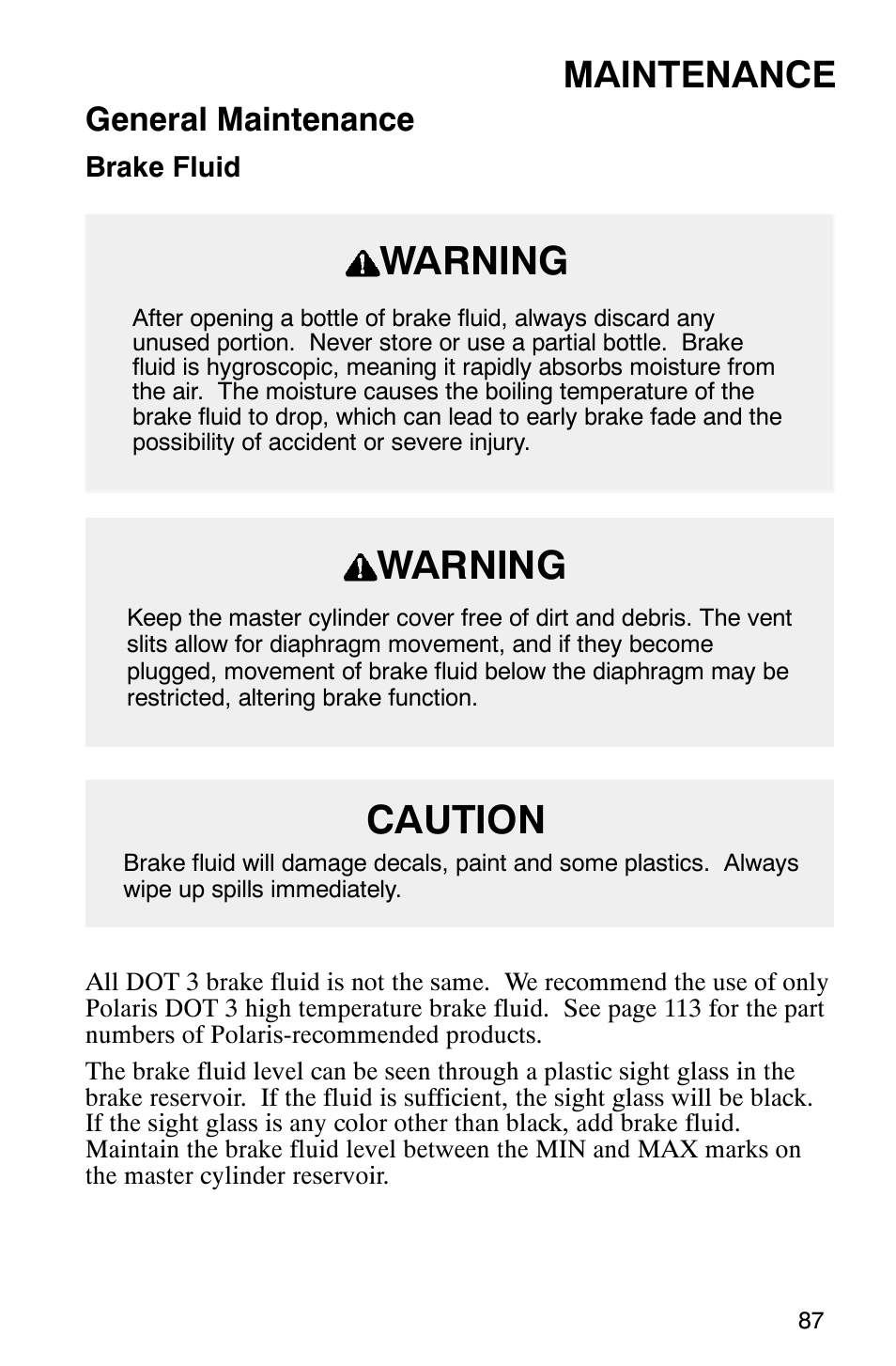 MAINTENANCE

General Maintenance

Brake Fluid

WARNING

After opening a bottle of brake fluid, always discard any unused portion. Never store or use a partial bottle. Brake fluid is hygroscopic, meaning it rapidly absorbs moisture from the air. The moisture causes the boiling temperature of the brake fluid to drop, which can lead to early brake fade and the possibility of accident or severe injury.

WARNING

Keep the master cylinder cover free of dirt and debris. The vent slits allow for diaphragm movement, and if they become plugged, movement of brake fluid below the diaphragm may be restricted, altering brake function.

CAUTION

Brake fluid will damage decals, paint and some plastics. Always wipe up spills immediately.

All DOT 3 brake fluid is not the same. We recommend the use of only Polaris DOT 3 high temperature brake fluid. See page 113 for the part numbers of Polaris-recommended products.

The brake fluid level can be seen through a plastic sight glass in the brake reservoir. If the fluid is sufficient, the sight glass will be black. If the sight glass is any color other than black, add brake fluid. Maintain the brake fluid level between the MIN and MAX marks on the master cylinder reservoir.

87